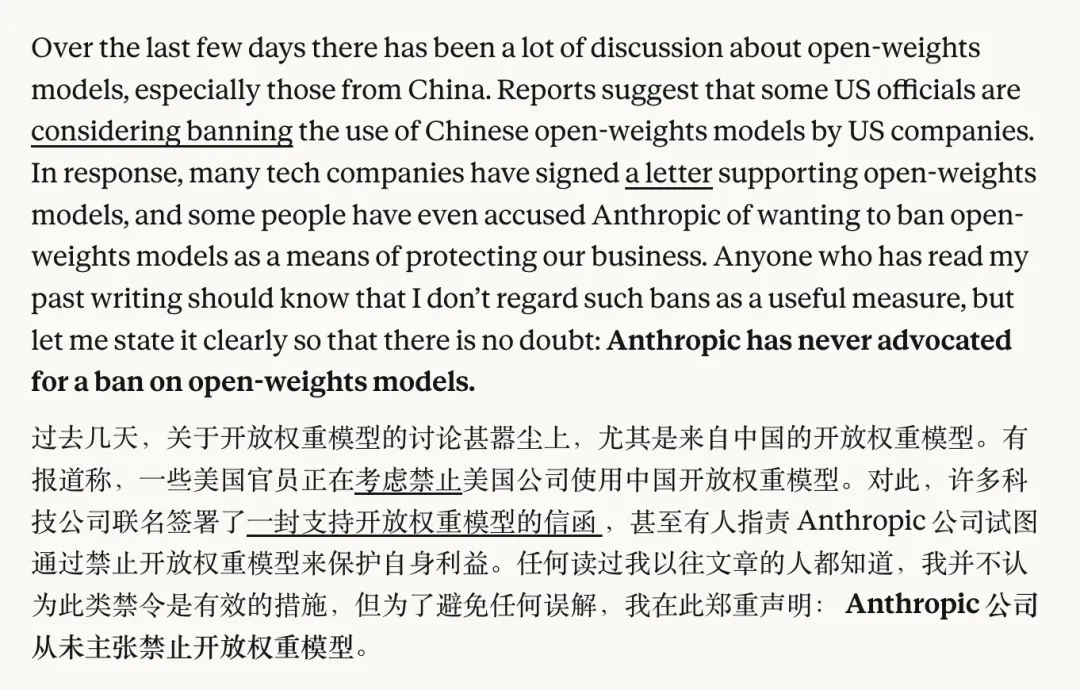 Over the last few days there has been a lot of discussion about open-weights models, especially those from China. Reports suggest that some US officials are considering banning the use of Chinese open-weights models by US companies. In response, many tech companies have signed a letter supporting open-weights models, and some people have even accused Anthropic of wanting to ban open-weights models as a means of protecting our business. Anyone who has read my past writing should know that I don't regard such bans as a useful measure, but let me state it clearly so that there is no doubt: Anthropic has never advocated for a ban on open-weights models.

过去几天，关于开放权重模型的讨论甚嚣尘上，尤其是来自中国的开放权重模型。有报道称，一些美国官员正在考虑禁止美国公司使用中国开放权重模型。对此，许多科技公司联名签署了一封支持开放权重模型的信函，甚至有人指责Anthropic公司试图通过禁止开放权重模型来保护自身利益。任何读过我以往文章的人都知道，我并不认为此类禁令是有效的措施，但为了避免任何误解，我在此郑重声明：Anthropic公司从未主张禁止开放权重模型。